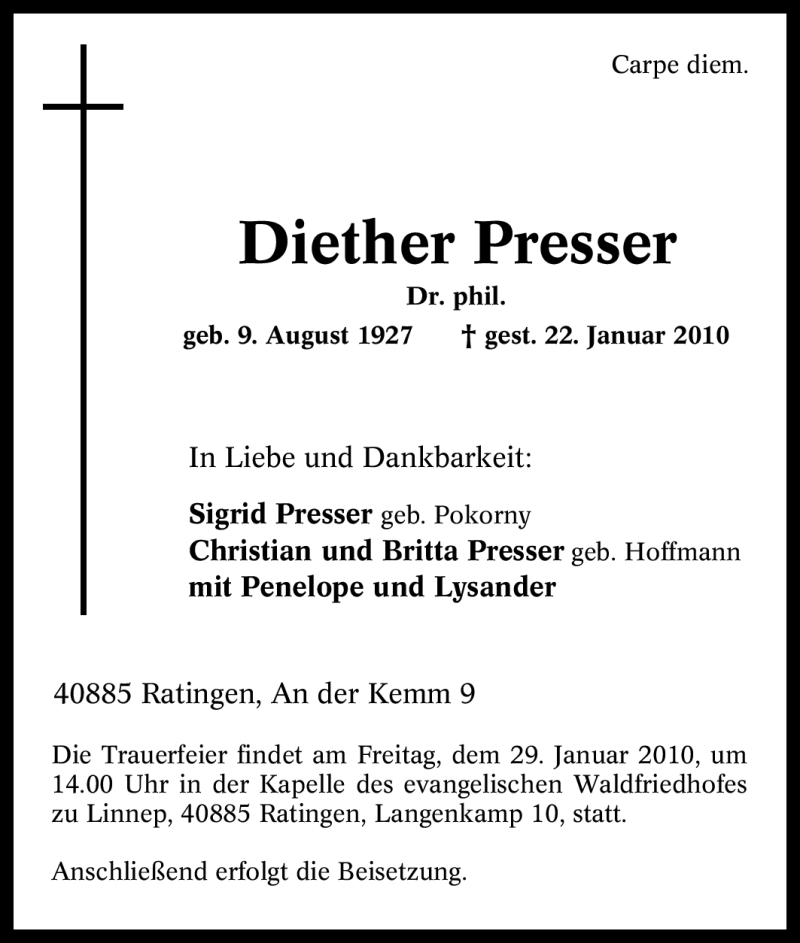 Carpe diem.

Diether Presser

Dr. phil.

geb. 9. August 1927 † gest. 22. Januar 2010

In Liebe und Dankbarkeit:

Sigrid Presser geb. Pokorny
Christian und Britta Presser geb. Hoffmann
mit Penelope und Lysander

40885 Ratingen, An der Kemm 9

Die Trauerfeier findet am Freitag, dem 29. Januar 2010, um 14.00 Uhr in der Kapelle des evangelischen Waldfriedhofes zu Linnep, 40885 Ratingen, Langenkamp 10, statt.

Anschließend erfolgt die Beisetzung.